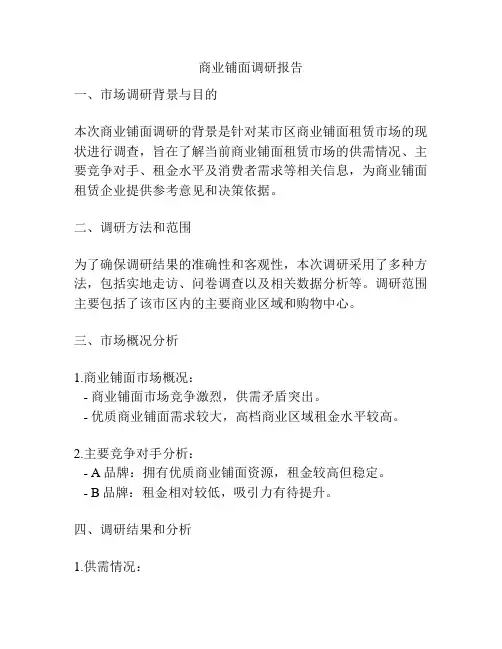 商业铺面调研报告

一、市场调研背景与目的

本次商业铺面调研的背景是针对某市区商业铺面租赁市场的现状进行调查，旨在了解当前商业铺面租赁市场的供需情况、主要竞争对手、租金水平及消费者需求等相关信息，为商业铺面租赁企业提供参考意见和决策依据。

二、调研方法和范围

为了确保调研结果的准确性和客观性，本次调研采用了多种方法，包括实地走访、问卷调查以及相关数据分析等。调研范围主要包括了该市区内的主要商业区域和购物中心。

三、市场概况分析

1.商业铺面市场概况：
- 商业铺面市场竞争激烈，供需矛盾突出。
- 优质商业铺面需求较大，高档商业区域租金水平较高。

2.主要竞争对手分析：
- A 品牌：拥有优质商业铺面资源，租金较高但稳定。
- B 品牌：租金相对较低，吸引力有待提升。

四、调研结果和分析

1.供需情况：